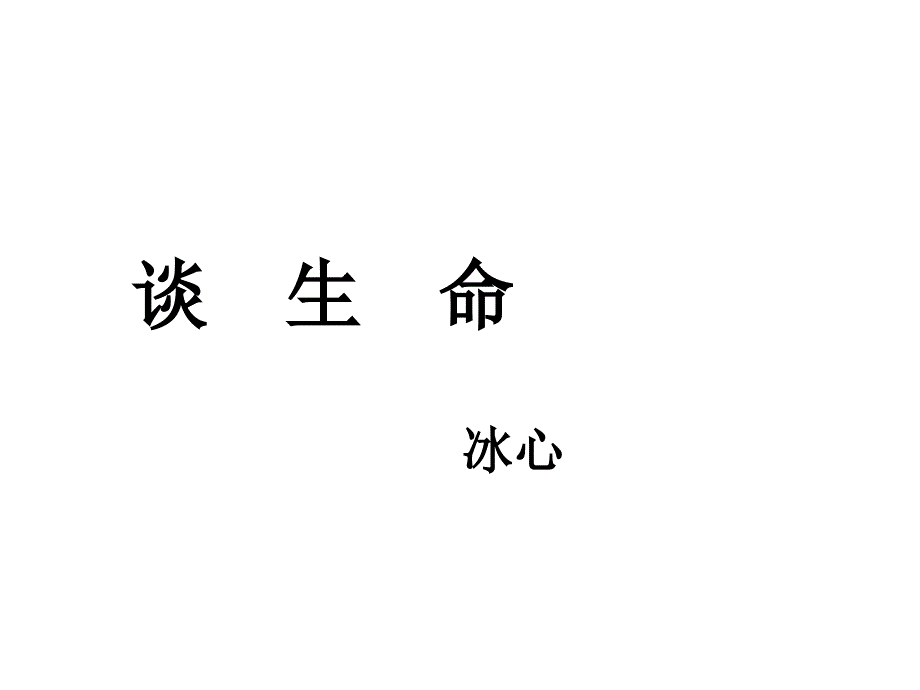 谈 生 命

冰心